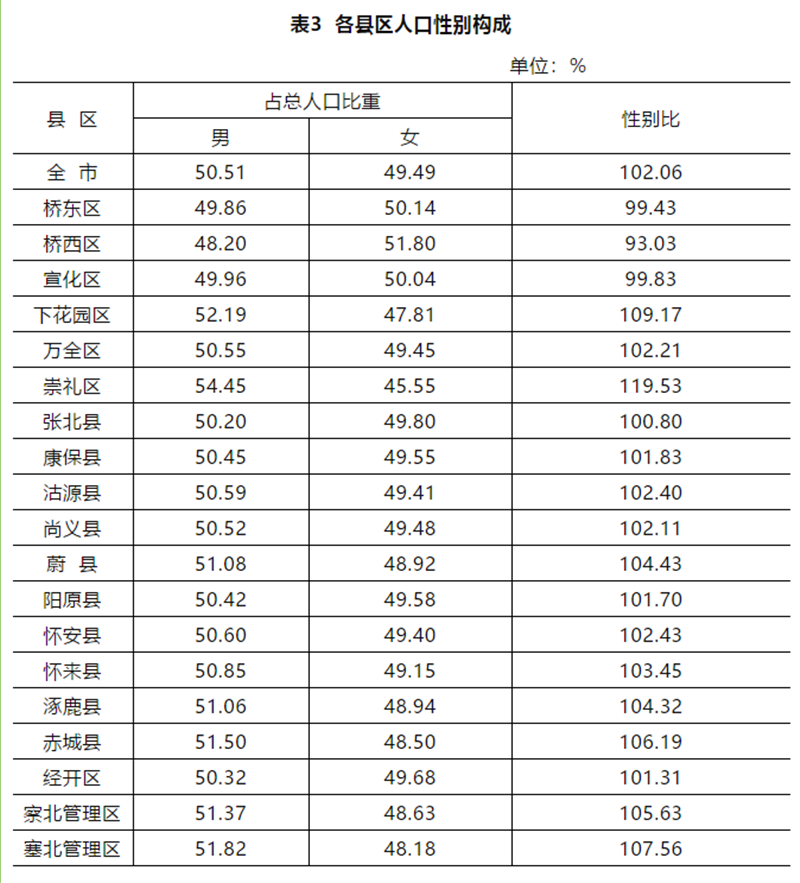 表3 各县区人口性别构成

单位：%

| 县 区 | 占总人口比重 |  | 性别比 |
|---|---|---|---|
|  | 男 | 女 |  |
| 全 市 | 50.51 | 49.49 | 102.06 |
| 桥东区 | 49.86 | 50.14 | 99.43 |
| 桥西区 | 48.20 | 51.80 | 93.03 |
| 宣化区 | 49.96 | 50.04 | 99.83 |
| 下花园区 | 52.19 | 47.81 | 109.17 |
| 万全区 | 50.55 | 49.45 | 102.21 |
| 崇礼区 | 54.45 | 45.55 | 119.53 |
| 张北县 | 50.20 | 49.80 | 100.80 |
| 康保县 | 50.45 | 49.55 | 101.83 |
| 沽源县 | 50.59 | 49.41 | 102.40 |
| 尚义县 | 50.52 | 49.48 | 102.11 |
| 蔚 县 | 51.08 | 48.92 | 104.43 |
| 阳原县 | 50.42 | 49.58 | 101.70 |
| 怀安县 | 50.60 | 49.40 | 102.43 |
| 怀来县 | 50.85 | 49.15 | 103.45 |
| 涿鹿县 | 51.06 | 48.94 | 104.32 |
| 赤城县 | 51.50 | 48.50 | 106.19 |
| 经开区 | 50.32 | 49.68 | 101.31 |
| 察北管理区 | 51.37 | 48.63 | 105.63 |
| 塞北管理区 | 51.82 | 48.18 | 107.56 |